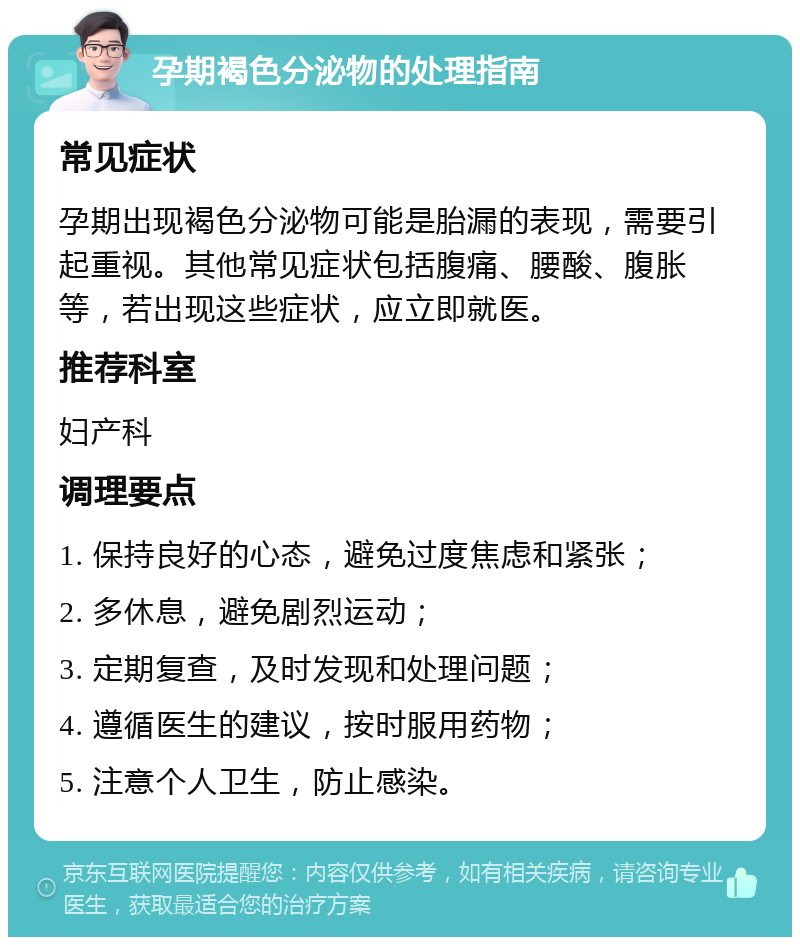 孕期褐色分泌物的处理指南

常见症状

孕期出现褐色分泌物可能是胎漏的表现，需要引起重视。其他常见症状包括腹痛、腰酸、腹胀等，若出现这些症状，应立即就医。

推荐科室

妇产科

调理要点

1. 保持良好的心态，避免过度焦虑和紧张；

2. 多休息，避免剧烈运动；

3. 定期复查，及时发现和处理问题；

4. 遵循医生的建议，按时服用药物；

5. 注意个人卫生，防止感染。

京东互联网医院提醒您：内容仅供参考，如有相关疾病，请咨询专业医生，获取最适合您的治疗方案